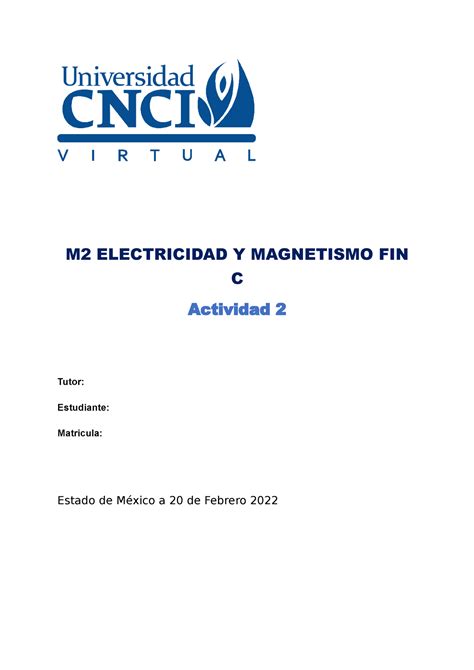 Universidad
CNCI
VIRTUAL

M2 ELECTRICIDAD Y MAGNETISMO FIN C

Actividad 2

Tutor:

Estudiante:

Matricula:

Estado de México a 20 de Febrero 2022